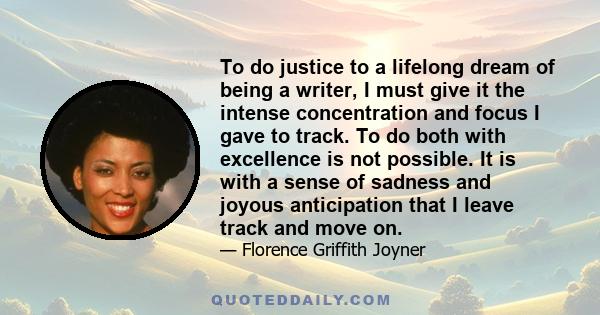 To do justice to a lifelong dream of being a writer, I must give it the intense concentration and focus I gave to track. To do both with excellence is not possible. It is with a sense of sadness and joyous anticipation that I leave track and move on.

— Florence Griffith Joyner

QUOTEDDAILY.COM